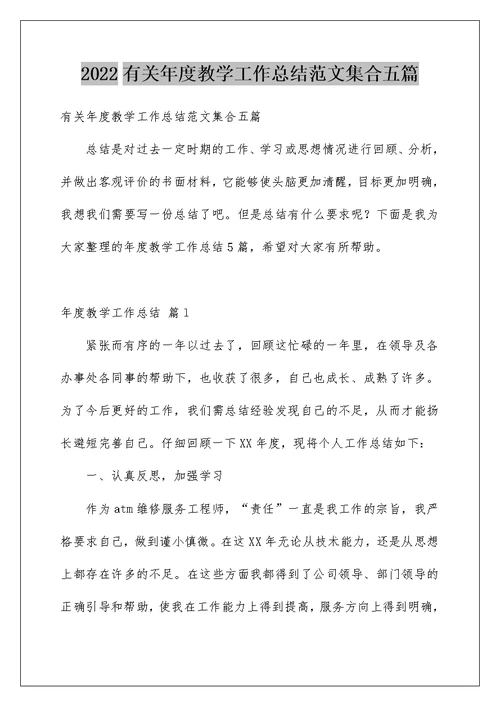 2022有关年度教学工作总结范文集合五篇

有关年度教学工作总结范文集合五篇

总结是对过去一定时期的工作、学习或思想情况进行回顾、分析，并做出客观评价的书面材料，它能够使头脑更加清醒，目标更加明确，我想我们需要写一份总结了吧。但是总结有什么要求呢？下面是我为大家整理的年度教学工作总结5篇，希望对大家有所帮助。

年度教学工作总结 篇1

紧张而有序的一年以过去了，回顾这忙碌的一年里，在领导及各办事处各同事的帮助下，也收获了很多，自己也成长、成熟了许多。为了今后更好的工作，我们需总结经验发现自己的不足，从而才能扬长避短完善自己。仔细回顾一下XX年度，现将个人工作总结如下：

一、认真反思，加强学习

作为atm维修服务工程师，“责任”一直是我工作的宗旨，我严格要求自己，做到谨小慎微。在这XX年无论从技术能力，还是从思想上都存在许多的不足。在这些方面我都得到了公司领导、部门领导的正确引导和帮助，使我在工作能力上得到提高，服务方向上得到明确，